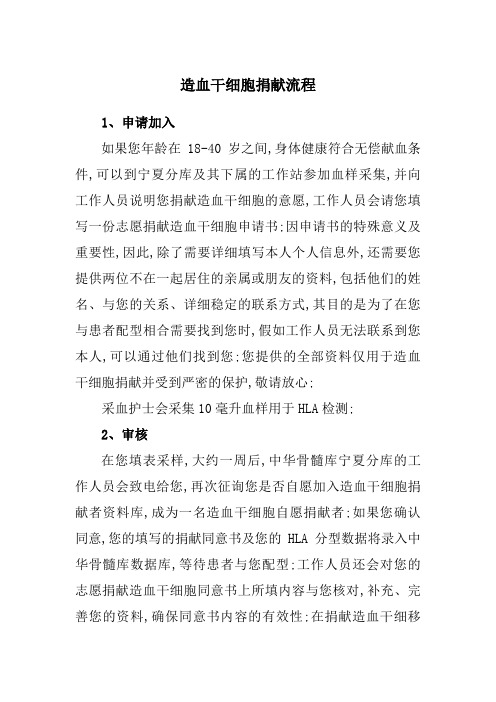 造血干细胞捐献流程

1、申请加入

如果您年龄在 18-40 岁之间,身体健康符合无偿献血条件,可以到宁夏分库及其下属的工作站参加血样采集,并向工作人员说明您捐献造血干细胞的意愿,工作人员会请您填写一份志愿捐献造血干细胞申请书;因申请书的特殊意义及重要性,因此,除了需要详细填写本人个人信息外,还需要您提供两位不在一起居住的亲属或朋友的资料,包括他们的姓名、与您的关系、详细稳定的联系方式,其目的是为了在您与患者配型相合需要找到您时,假如工作人员无法联系到您本人,可以通过他们找到您;您提供的全部资料仅用于造血干细胞捐献并受到严密的保护,敬请放心;

采血护士会采集10毫升血样用于HLA检测;

2、审核

在您填表采样,大约一周后,中华骨髓库宁夏分库的工作人员会致电给您,再次征询您是否自愿加入造血干细胞捐献者资料库,成为一名造血干细胞自愿捐献者;如果您确认同意,您的填写的捐献同意书及您的 HLA 分型数据将录入中华骨髓库数据库,等待患者与您配型;工作人员还会对您的志愿捐献造血干细胞同意书上所填内容与您核对,补充、完善您的资料,确保同意书内容的有效性;在捐献造血干细移